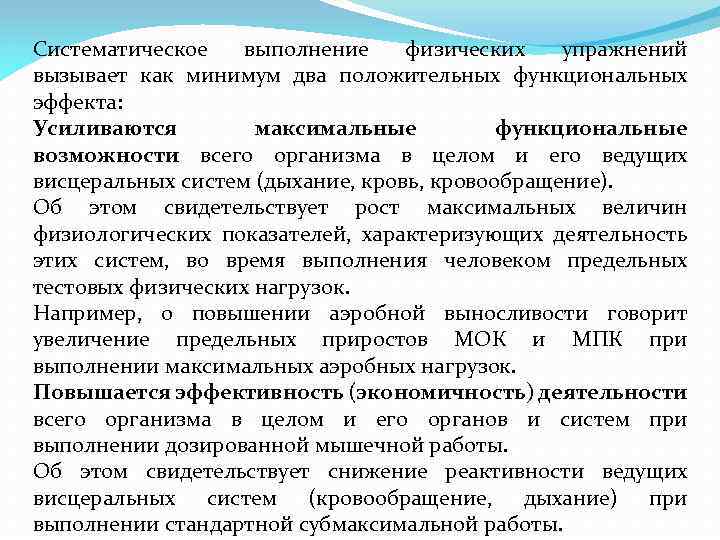 Систематическое выполнение физических упражнений вызывает как минимум два положительных функциональных эффекта:
Усиливаются максимальные функциональные возможности всего организма в целом и его ведущих висцеральных систем (дыхание, кровь, кровообращение).
Об этом свидетельствует рост максимальных величин физиологических показателей, характеризующих деятельность этих систем, во время выполнения человеком предельных тестовых физических нагрузок.
Например, о повышении аэробной выносливости говорит увеличение предельных приростов МОК и МПК при выполнении максимальных аэробных нагрузок.
Повышается эффективность (экономичность) деятельности всего организма в целом и его органов и систем при выполнении дозированной мышечной работы.
Об этом свидетельствует снижение реактивности ведущих висцеральных систем (кровообращение, дыхание) при выполнении стандартной субмаксимальной работы.